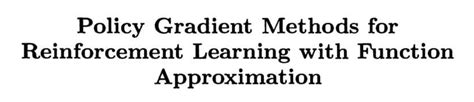 Policy Gradient Methods for Reinforcement Learning with Function Approximation